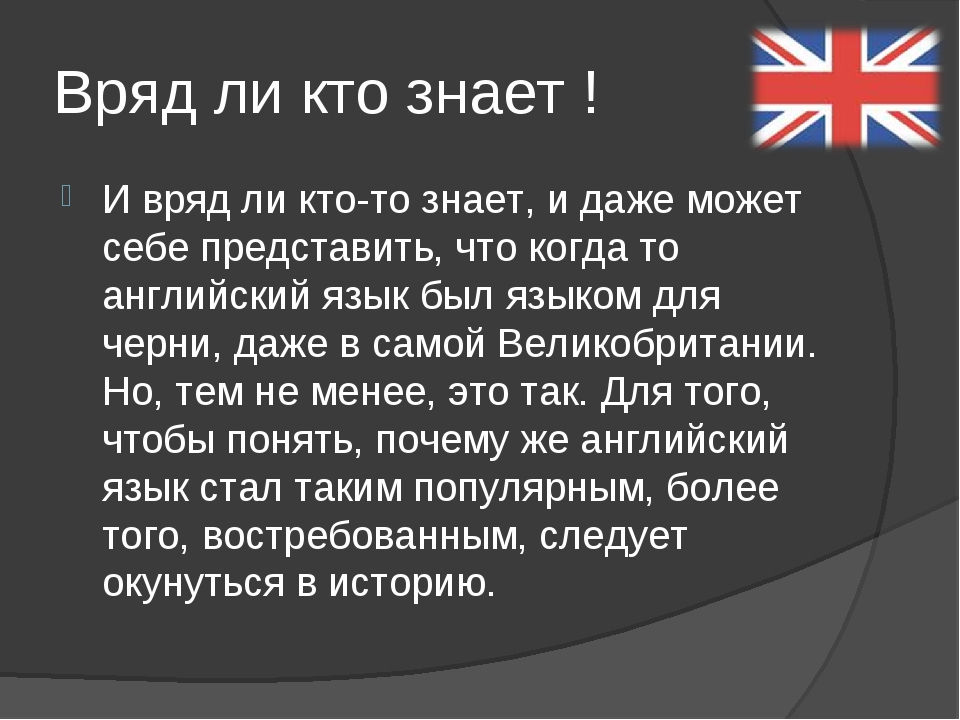 Вряд ли кто знает !

И вряд ли кто-то знает, и даже может себе представить, что когда то английский язык был языком для черни, даже в самой Великобритании. Но, тем не менее, это так. Для того, чтобы понять, почему же английский язык стал таким популярным, более того, востребованным, следует окунуться в историю.